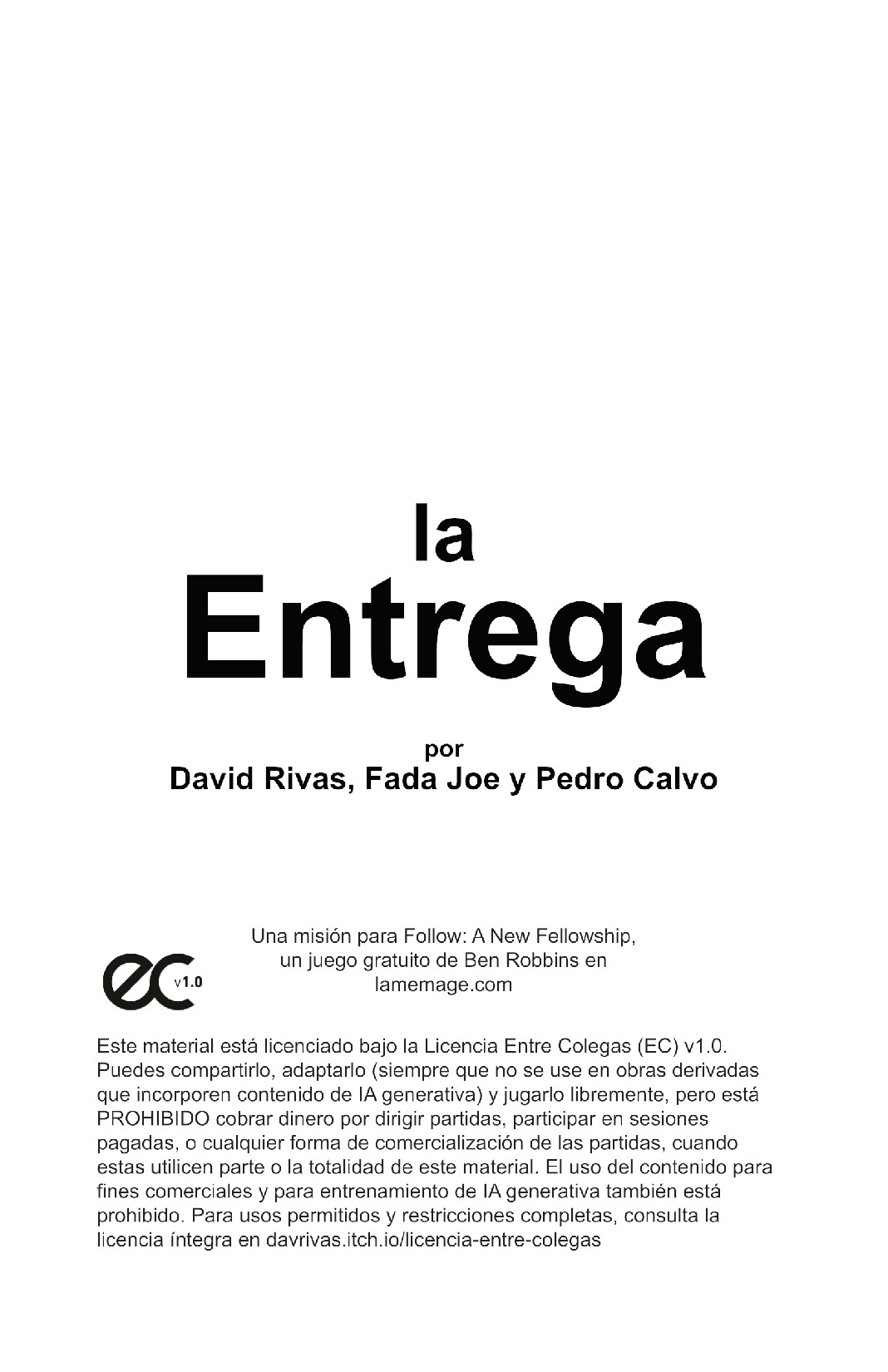 la
Entrega

por
David Rivas, Fada Joe y Pedro Calvo

ec v1.0

Una misión para Follow: A New Fellowship, un juego gratuito de Ben Robbins en lamemage.com

Este material está licenciado bajo la Licencia Entre Colegas (EC) v1.0. Puedes compartirlo, adaptarlo (siempre que no se use en obras derivadas que incorporen contenido de IA generativa) y jugarlo libremente, pero está PROHIBIDO cobrar dinero por dirigir partidas, participar en sesiones pagadas, o cualquier forma de comercialización de las partidas, cuando estas utilicen parte o la totalidad de este material. El uso del contenido para fines comerciales y para entrenamiento de IA generativa también está prohibido. Para usos permitidos y restricciones completas, consulta la licencia íntegra en davrivas.itch.io/licencia-entre-colegas